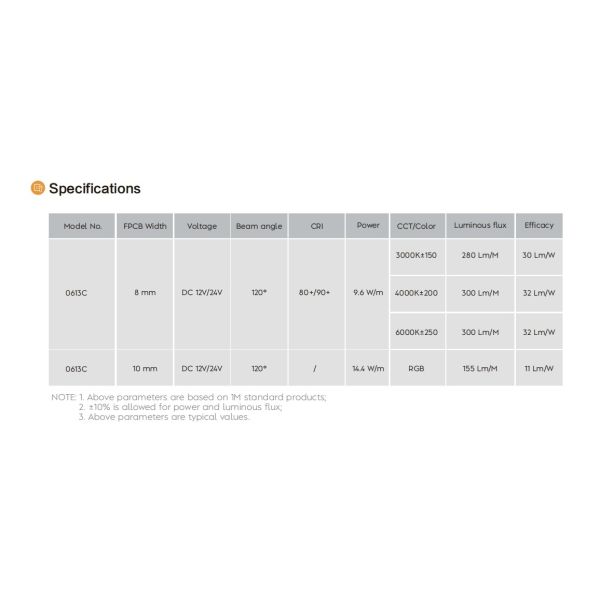 Specifications

| Model No. | FPCB Width | Voltage | Beam angle | CRI | Power | CCT/Color | Luminous flux | Efficacy |
|---|---|---|---|---|---|---|---|---|
| 0613C | 8 mm | DC 12V/24V | 120° | 80+/90+ | 9.6 W/m | 3000K±150 | 280 Lm/M | 30 Lm/W |
| | | | | | | 4000K±200 | 300 Lm/M | 32 Lm/W |
| | | | | | | 6000K±250 | 300 Lm/M | 32 Lm/W |
| 0613C | 10 mm | DC 12V/24V | 120° | / | 14.4 W/m | RGB | 155 Lm/M | 11 Lm/W |

NOTE: 1. Above parameters are based on 1M standard products;
2. ±10% is allowed for power and luminous flux;
3. Above parameters are typical values.